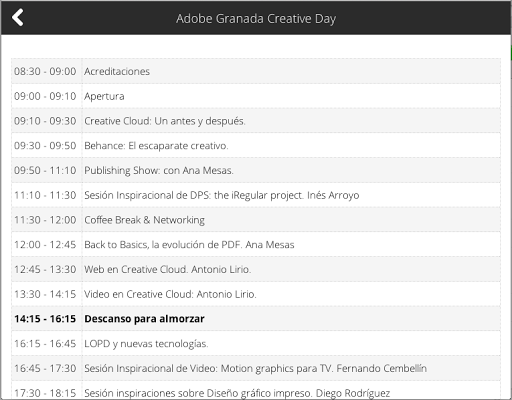 Adobe Granada Creative Day

| | |
|---|---|
| 08:30 - 09:00 | Acreditaciones |
| 09:00 - 09:10 | Apertura |
| 09:10 - 09:30 | Creative Cloud: Un antes y después. |
| 09:30 - 09:50 | Behance: El escaparate creativo. |
| 09:50 - 11:10 | Publishing Show: con Ana Mesas. |
| 11:10 - 11:30 | Sesión Inspiracional de DPS: the iRegular project. Inés Arroyo |
| 11:30 - 12:00 | Coffee Break & Networking |
| 12:00 - 12:45 | Back to Basics, la evolución de PDF. Ana Mesas |
| 12:45 - 13:30 | Web en Creative Cloud. Antonio Lirio. |
| 13:30 - 14:15 | Video en Creative Cloud: Antonio Lirio. |
| **14:15 - 16:15** | **Descanso para almorzar** |
| 16:15 - 16:45 | LOPD y nuevas tecnologías. |
| 16:45 - 17:30 | Sesión Inspiracional de Video: Motion graphics para TV. Fernando Cembellín |
| 17:30 - 18:15 | Sesión inspiraciones sobre Diseño gráfico impreso. Diego Rodríguez |